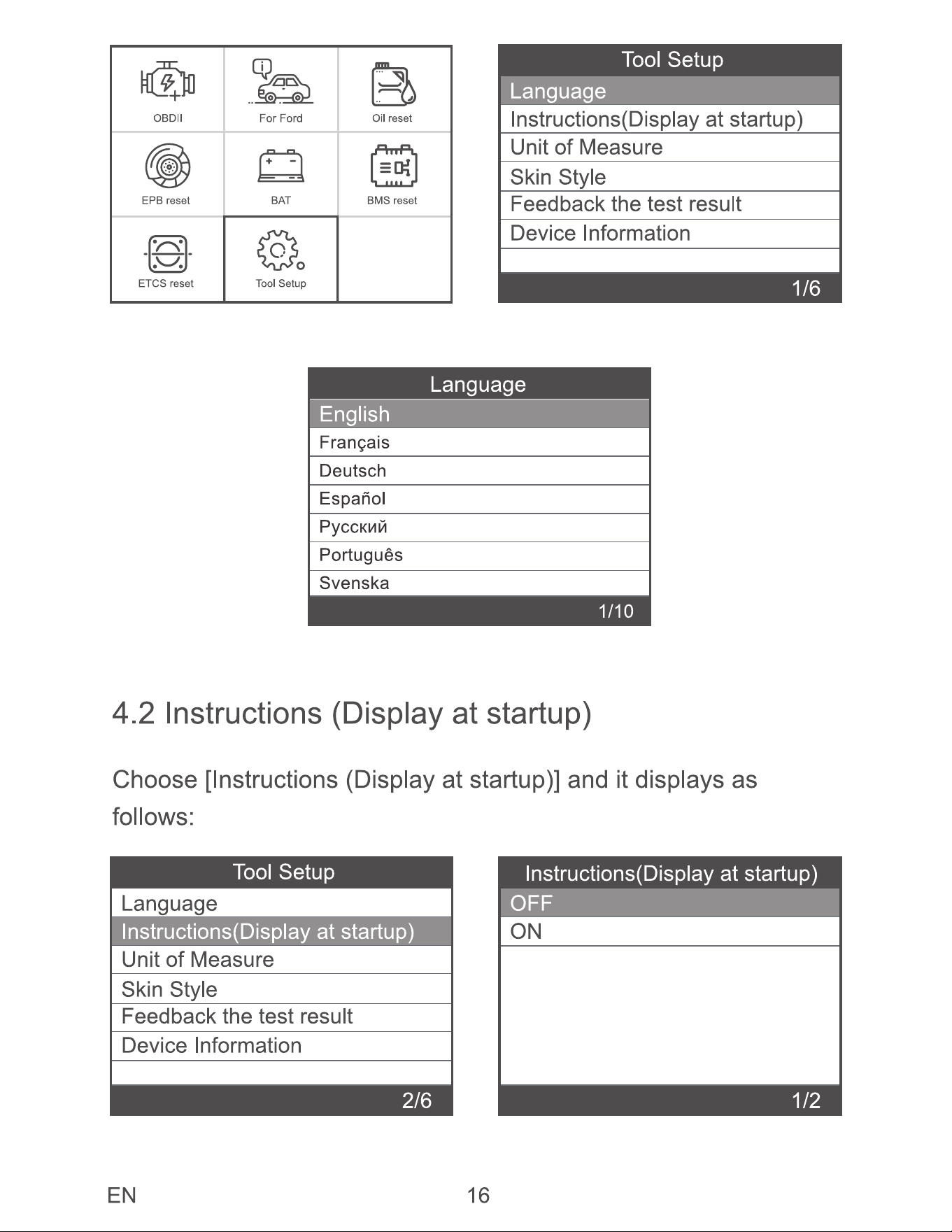 OBDII
For Ford
Oil reset
EPB reset
BAT
BMS reset
ETCS reset
Tool Setup

Tool Setup
Language
Instructions(Display at startup)
Unit of Measure
Skin Style
Feedback the test result
Device Information
1/6

Language
English
Français
Deutsch
Español
Русский
Português
Svenska
1/10

4.2 Instructions (Display at startup)

Choose [Instructions (Display at startup)] and it displays as follows:

Tool Setup
Language
Instructions(Display at startup)
Unit of Measure
Skin Style
Feedback the test result
Device Information
2/6

Instructions(Display at startup)
OFF
ON
1/2

EN
16